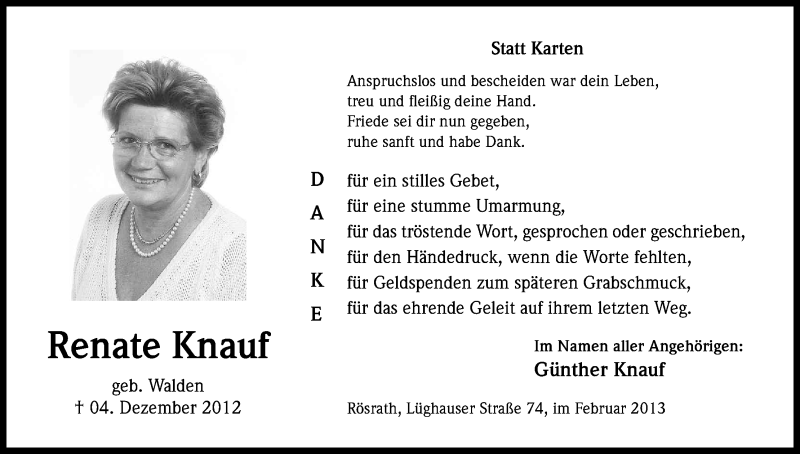 Renate Knauf

geb. Walden
† 04. Dezember 2012

Statt Karten

Anspruchslos und bescheiden war dein Leben,
treu und fleißig deine Hand.
Friede sei dir nun gegeben,
ruhe sanft und habe Dank.

D A N K E

für ein stilles Gebet,
für eine stumme Umarmung,
für das tröstende Wort, gesprochen oder geschrieben,
für den Händedruck, wenn die Worte fehlten,
für Geldspenden zum späteren Grabschmuck,
für das ehrende Geleit auf ihrem letzten Weg.

Im Namen aller Angehörigen:
Günther Knauf

Rösrath, Lüghauser Straße 74, im Februar 2013